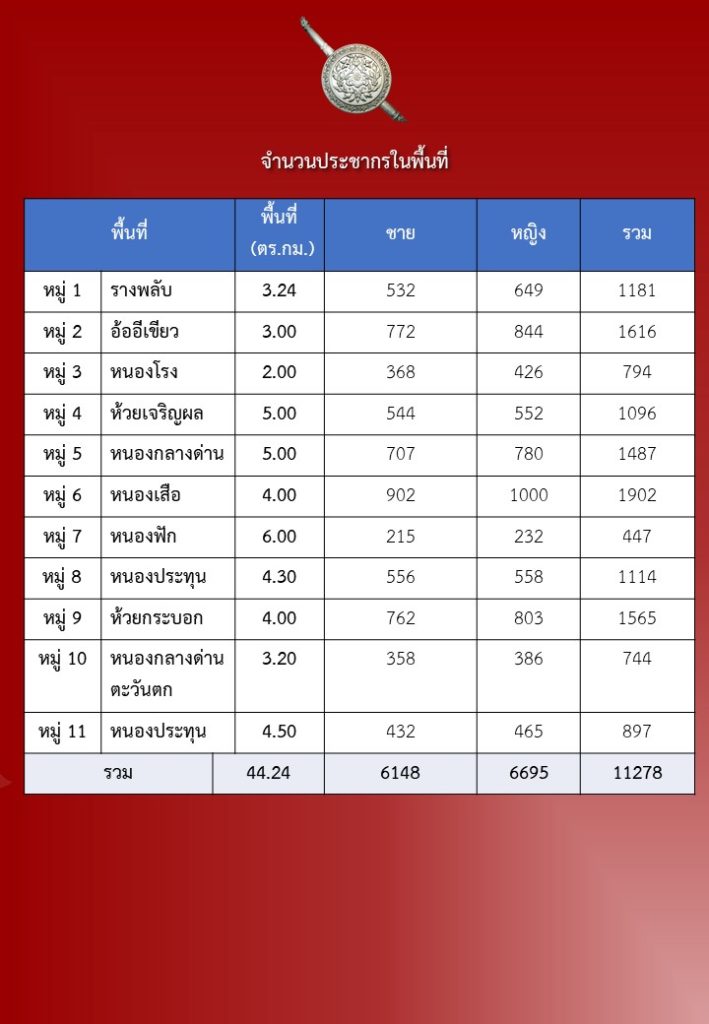 จำนวนประชากรในพื้นที่

| พื้นที่ | | พื้นที่ (ตร.กม.) | ชาย | หญิง | รวม |
|---|---|---|---|---|---|
| หมู่ 1 | รางพลับ | 3.24 | 532 | 649 | 1181 |
| หมู่ 2 | อ้ออีเขียว | 3.00 | 772 | 844 | 1616 |
| หมู่ 3 | หนองโรง | 2.00 | 368 | 426 | 794 |
| หมู่ 4 | ห้วยเจริญผล | 5.00 | 544 | 552 | 1096 |
| หมู่ 5 | หนองกลางด่าน | 5.00 | 707 | 780 | 1487 |
| หมู่ 6 | หนองเสือ | 4.00 | 902 | 1000 | 1902 |
| หมู่ 7 | หนองฟัก | 6.00 | 215 | 232 | 447 |
| หมู่ 8 | หนองประทุน | 4.30 | 556 | 558 | 1114 |
| หมู่ 9 | ห้วยกระบอก | 4.00 | 762 | 803 | 1565 |
| หมู่ 10 | หนองกลางด่านตะวันตก | 3.20 | 358 | 386 | 744 |
| หมู่ 11 | หนองประทุน | 4.50 | 432 | 465 | 897 |
| รวม | | 44.24 | 6148 | 6695 | 11278 |